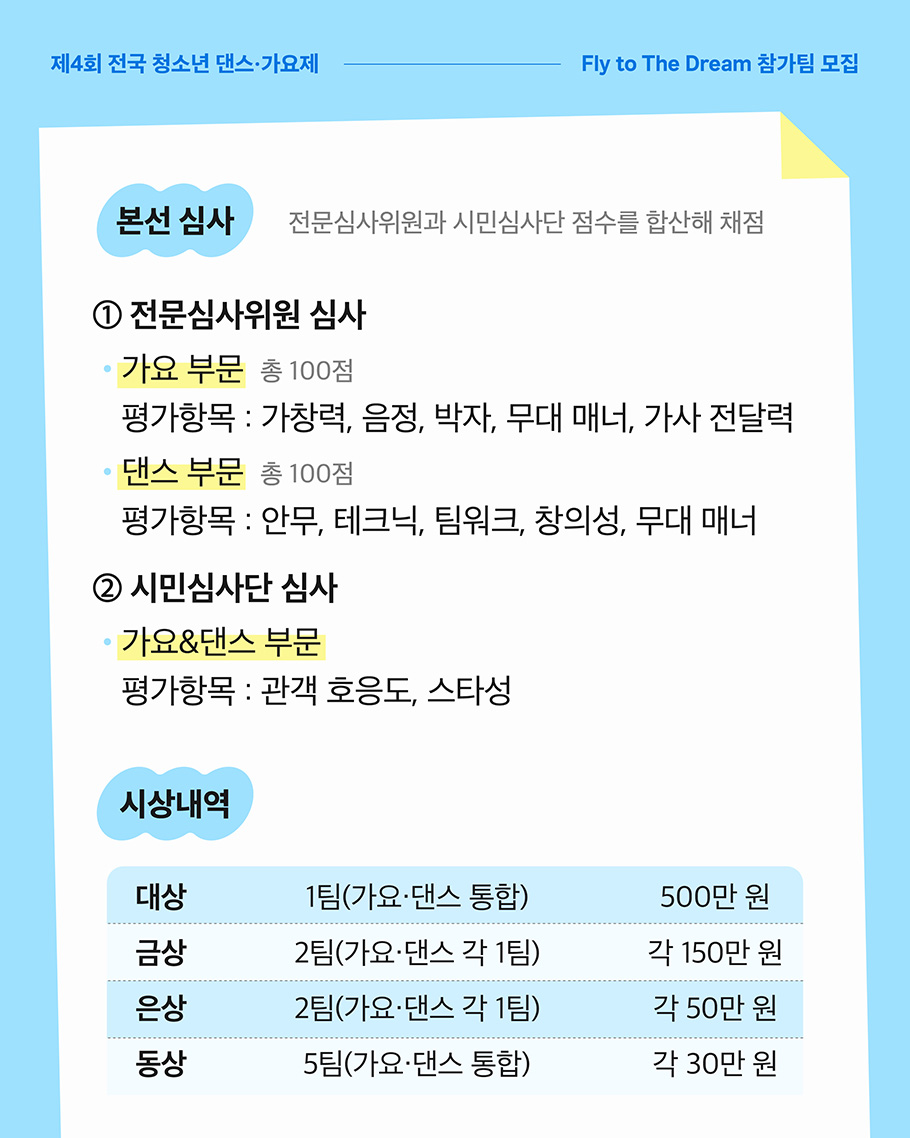 제4회 전국 청소년 댄스·가요제

Fly to The Dream 참가팀 모집

본선 심사 전문심사위원과 시민심사단 점수를 합산해 채점

① 전문심사위원 심사

• 가요 부문 총 100점
평가항목 : 가창력, 음정, 박자, 무대 매너, 가사 전달력

• 댄스 부문 총 100점
평가항목 : 안무, 테크닉, 팀워크, 창의성, 무대 매너

② 시민심사단 심사

• 가요&댄스 부문
평가항목 : 관객 호응도, 스타성

시상내역

| 대상 | 1팀(가요·댄스 통합) | 500만 원 |
|---|---|---|
| 금상 | 2팀(가요·댄스 각 1팀) | 각 150만 원 |
| 은상 | 2팀(가요·댄스 각 1팀) | 각 50만 원 |
| 동상 | 5팀(가요·댄스 통합) | 각 30만 원 |